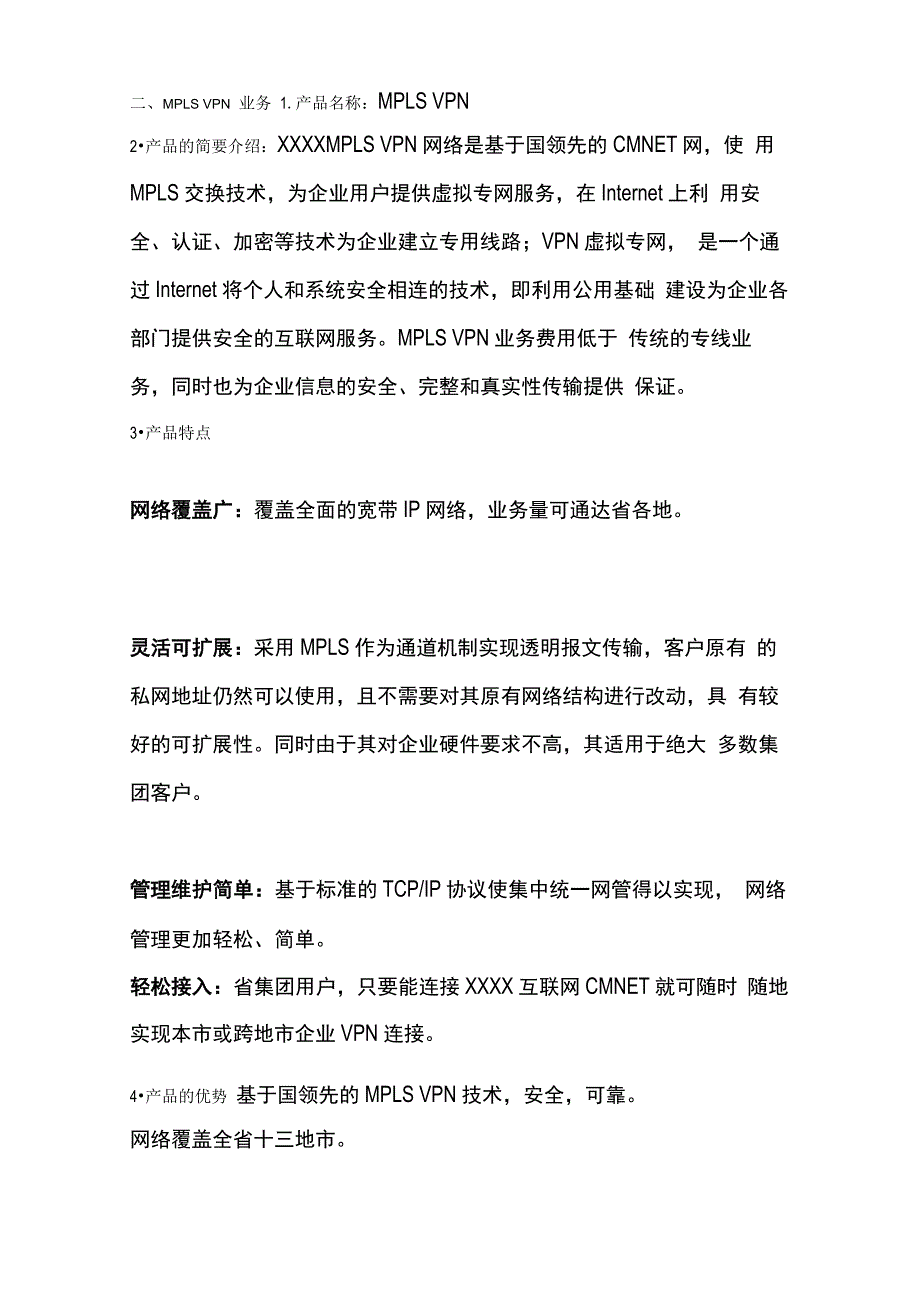 二、MPLS VPN 业务 1. 产品名称：MPLS VPN

2•产品的简要介绍：XXXXMPLS VPN 网络是基于国领先的 CMNET 网，使 用 MPLS 交换技术，为企业用户提供虚拟专网服务，在 Internet 上利 用安全、认证、加密等技术为企业建立专用线路；VPN 虚拟专网， 是一个通过 Internet 将个人和系统安全相连的技术，即利用公用基础 建设为企业各部门提供安全的互联网服务。MPLS VPN 业务费用低于 传统的专线业务，同时也为企业信息的安全、完整和真实性传输提供 保证。

3•产品特点

网络覆盖广：覆盖全面的宽带 IP 网络，业务量可通达省各地。

灵活可扩展：采用 MPLS 作为通道机制实现透明报文传输，客户原有 的私网地址仍然可以使用，且不需要对其原有网络结构进行改动，具 有较好的可扩展性。同时由于其对企业硬件要求不高，其适用于绝大 多数集团客户。

管理维护简单：基于标准的 TCP/IP 协议使集中统一网管得以实现， 网络管理更加轻松、简单。

轻松接入：省集团用户，只要能连接 XXXX 互联网 CMNET 就可随时 随地实现本市或跨地市企业 VPN 连接。

4•产品的优势 基于国领先的 MPLS VPN 技术，安全，可靠。

网络覆盖全省十三地市。